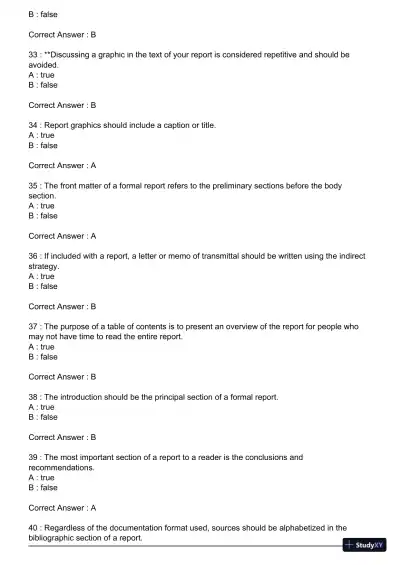 B : false

Correct Answer : B

33 : **Discussing a graphic in the text of your report is considered repetitive and should be avoided.
A : true
B : false

Correct Answer : B

34 : Report graphics should include a caption or title.
A : true
B : false

Correct Answer : A

35 : The front matter of a formal report refers to the preliminary sections before the body section.
A : true
B : false

Correct Answer : A

36 : If included with a report, a letter or memo of transmittal should be written using the indirect strategy.
A : true
B : false

Correct Answer : B

37 : The purpose of a table of contents is to present an overview of the report for people who may not have time to read the entire report.
A : true
B : false

Correct Answer : B

38 : The introduction should be the principal section of a formal report.
A : true
B : false

Correct Answer : B

39 : The most important section of a report to a reader is the conclusions and recommendations.
A : true
B : false

Correct Answer : A

40 : Regardless of the documentation format used, sources should be alphabetized in the bibliographic section of a report.

StudyXY